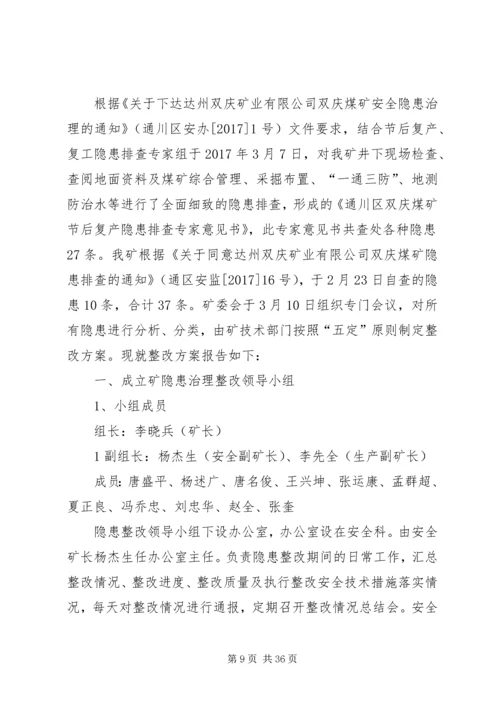 根据《关于下达达州双庆矿业有限公司双庆煤矿安全隐患治理的通知》（通川区安办[2017]1号）文件要求，结合节后复产、复工隐患排查专家组于2017年3月7日，对我矿井下现场检查、查阅地面资料及煤矿综合管理、采掘布置、“一通三防”、地测防治水等进行了全面细致的隐患排查，形成的《通川区双庆煤矿节后复产隐患排查专家意见书》，此专家意见书共查处各种隐患27条。我矿根据《关于同意达州双庆矿业有限公司双庆煤矿隐患排查的通知》（通区安监[2017]16号），于2月23日自查的隐患10条，合计37条。矿委会于3月10日组织专门会议，对所有隐患进行分析、分类，由矿技术部门按照“五定”原则制定整改方案。现就整改方案报告如下：

一、成立矿隐患治理整改领导小组

1、小组成员

组长：李晓兵（矿长）

1副组长：杨杰生（安全副矿长）、李先全（生产副矿长）

成员：唐盛平、杨述广、唐名俊、王兴坤、张运康、孟群超、夏正良、冯乔忠、刘忠华、赵全、张奎

隐患整改领导小组下设办公室，办公室设在安全科。由安全矿长杨杰生任办公室主任。负责隐患整改期间的日常工作，汇总整改情况、整改进度、整改质量及执行整改安全技术措施落实情况，每天对整改情况进行通报，定期召开整改情况总结会。安全

第9页 共36页